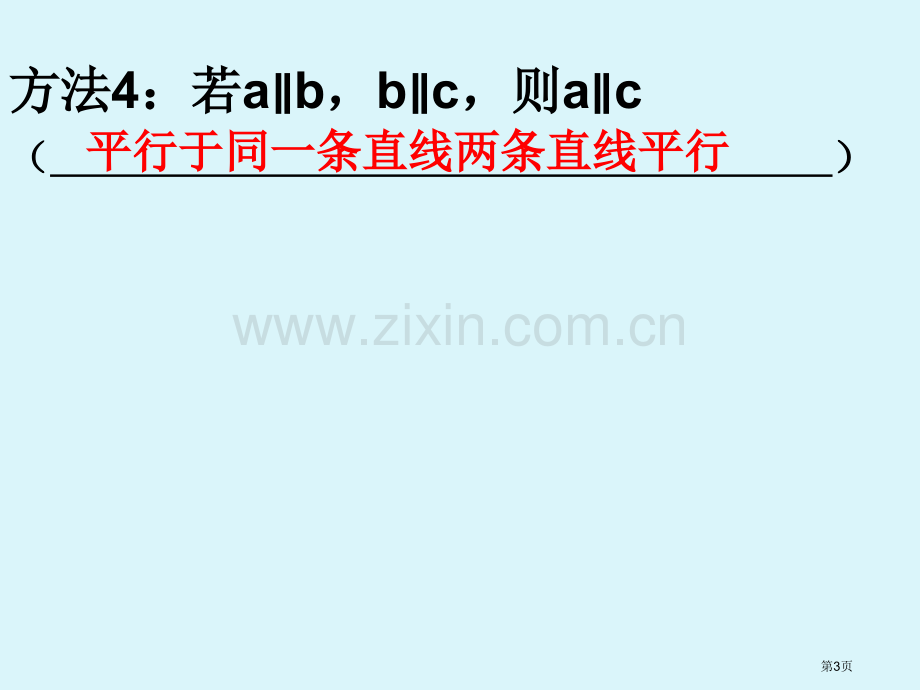 方法4：若a∥b，b∥c，则a∥c

（平行于同一条直线两条直线平行）

www.zixin.com.cn

第3页